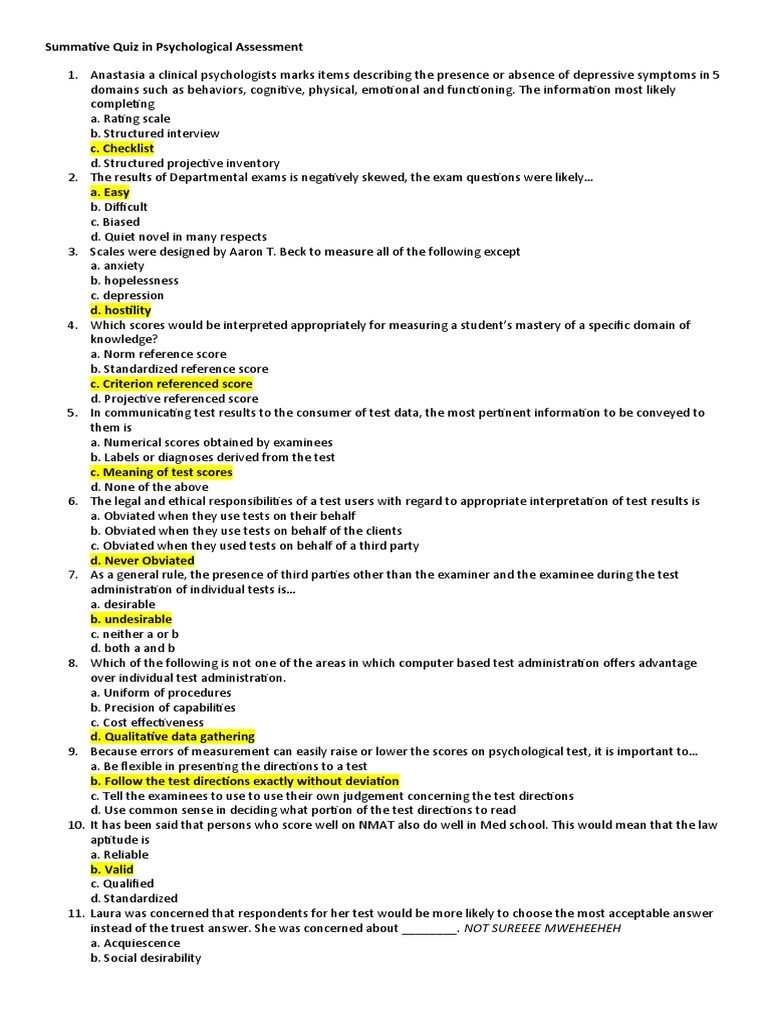 Summative Quiz in Psychological Assessment

1. Anastasia a clinical psychologists marks items describing the presence or absence of depressive symptoms in 5 domains such as behaviors, cognitive, physical, emotional and functioning. The information most likely completing
a. Rating scale
b. Structured interview
c. Checklist
d. Structured projective inventory
2. The results of Departmental exams is negatively skewed, the exam questions were likely…
a. Easy
b. Difficult
c. Biased
d. Quiet novel in many respects
3. Scales were designed by Aaron T. Beck to measure all of the following except
a. anxiety
b. hopelessness
c. depression
d. hostility
4. Which scores would be interpreted appropriately for measuring a student's mastery of a specific domain of knowledge?
a. Norm reference score
b. Standardized reference score
c. Criterion referenced score
d. Projective referenced score
5. In communicating test results to the consumer of test data, the most pertinent information to be conveyed to them is
a. Numerical scores obtained by examinees
b. Labels or diagnoses derived from the test
c. Meaning of test scores
d. None of the above
6. The legal and ethical responsibilities of a test users with regard to appropriate interpretation of test results is
a. Obviated when they use tests on their behalf
b. Obviated when they use tests on behalf of the clients
c. Obviated when they used tests on behalf of a third party
d. Never Obviated
7. As a general rule, the presence of third parties other than the examiner and the examinee during the test administration of individual tests is…
a. desirable
b. undesirable
c. neither a or b
d. both a and b
8. Which of the following is not one of the areas in which computer based test administration offers advantage over individual test administration.
a. Uniform of procedures
b. Precision of capabilities
c. Cost effectiveness
d. Qualitative data gathering
9. Because errors of measurement can easily raise or lower the scores on psychological test, it is important to…
a. Be flexible in presenting the directions to a test
b. Follow the test directions exactly without deviation
c. Tell the examinees to use to use their own judgement concerning the test directions
d. Use common sense in deciding what portion of the test directions to read
10. It has been said that persons who score well on NMAT also do well in Med school. This would mean that the law aptitude is
a. Reliable
b. Valid
c. Qualified
d. Standardized
11. Laura was concerned that respondents for her test would be more likely to choose the most acceptable answer instead of the truest answer. She was concerned about ________. NOT SUREEEE MWEHEEHEH
a. Acquiescence
b. Social desirability